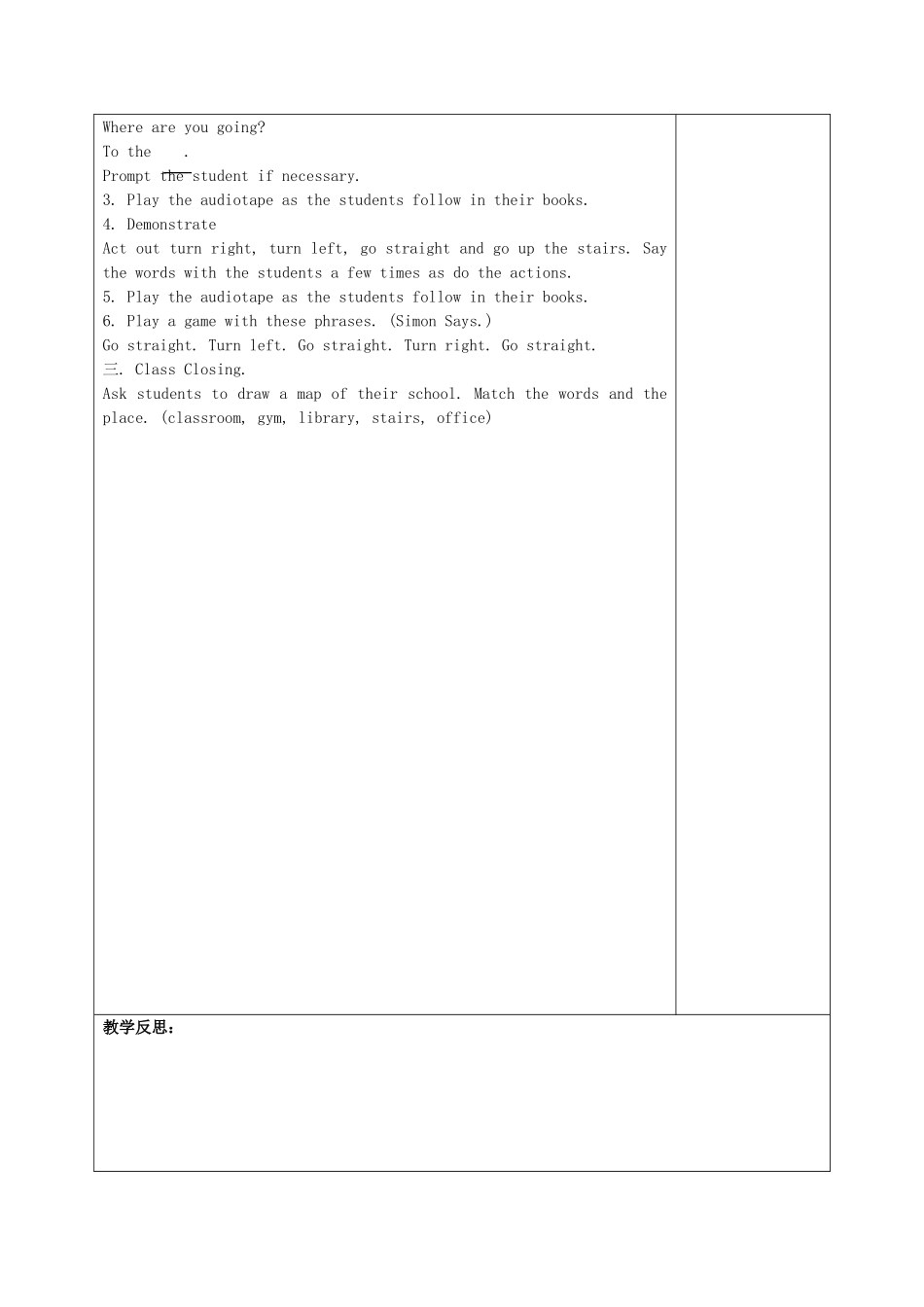 Where are you going?
To the ____.
Prompt the student if necessary.
3. Play the audiotape as the students follow in their books.
4. Demonstrate
Act out turn right, turn left, go straight and go up the stairs. Say the words with the students a few times as do the actions.
5. Play the audiotape as the students follow in their books.
6. Play a game with these phrases. (Simon Says.)
Go straight. Turn left. Go straight. Turn right. Go straight.
三. Class Closing.
Ask students to draw a map of their school. Match the words and the place. (classroom, gym, library, stairs, office)

教学反思：